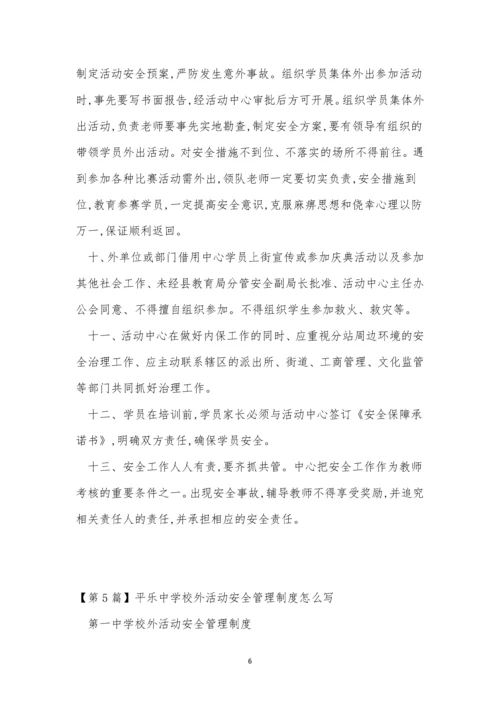 制定活动安全预案，严防发生意外事故。组织学员集体外出参加活动时，事先要写书面报告，经活动中心审批后方可开展。组织学员集体外出活动，负责老师要事先实地勘查，制定安全方案，要有领导有组织的带领学员外出活动。对安全措施不到位、不落实的场所不得前往。遇到参加各种比赛活动需外出，领队老师一定要切实负责，安全措施到位，教育参赛学员，一定提高安全意识，克服麻痹思想和侥幸心理以防万一，保证顺利返回。

十、外单位或部门借用中心学员上街宣传或参加庆典活动以及参加其他社会工作、未经县教育局分管安全副局长批准、活动中心主任办公会同意、不得擅自组织参加。不得组织学生参加救火、救灾等。

十一、活动中心在做好内保工作的同时、应重视分站周边环境的安全治理工作、应主动联系辖区的派出所、街道、工商管理、文化监管等部门共同抓好治理工作。

十二、学员在培训前，学员家长必须与活动中心签订《安全保障承诺书》，明确双方责任，确保学员安全。

十三、安全工作人人有责，要齐抓共管。中心把安全工作作为教师考核的重要条件之一。出现安全事故，辅导教师不得享受奖励，并追究相关责任人的责任，并承担相应的安全责任。

【第5篇】平乐中学校外活动安全管理制度怎么写

第一中学校外活动安全管理制度

6